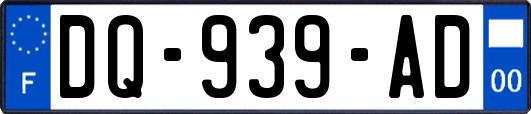 F
DQ-939-AD
00